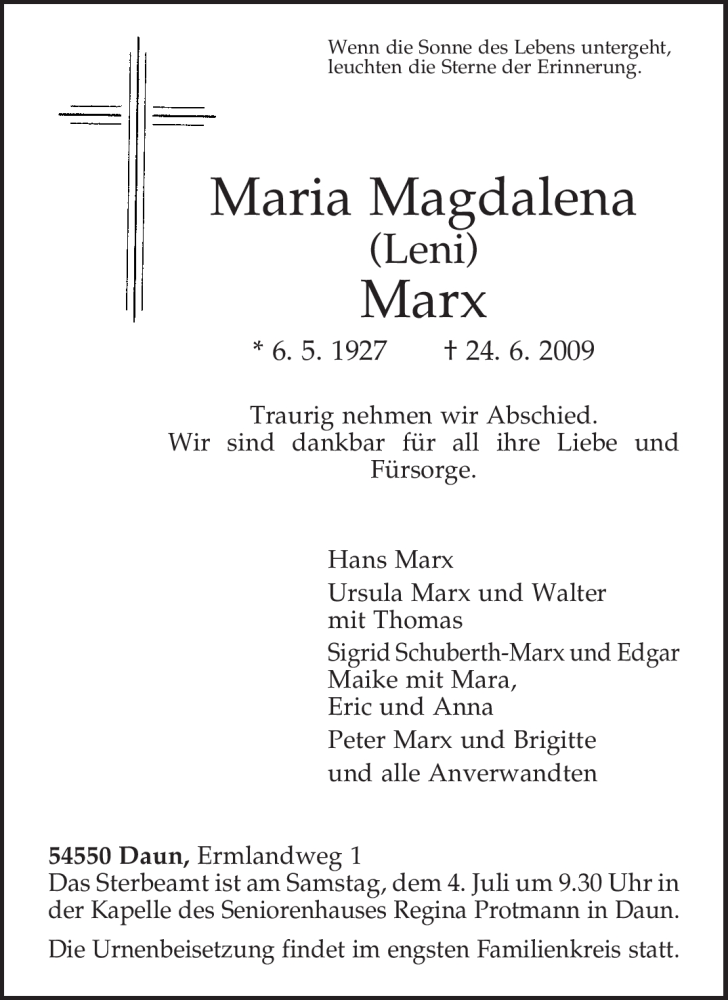 Wenn die Sonne des Lebens untergeht,
leuchten die Sterne der Erinnerung.

Maria Magdalena
(Leni)
Marx

* 6. 5. 1927 † 24. 6. 2009

Traurig nehmen wir Abschied.
Wir sind dankbar für all ihre Liebe und Fürsorge.

Hans Marx

Ursula Marx und Walter
mit Thomas

Sigrid Schuberth-Marx und Edgar
Maike mit Mara,
Eric und Anna

Peter Marx und Brigitte

und alle Anverwandten

54550 Daun, Ermlandweg 1
Das Sterbeamt ist am Samstag, dem 4. Juli um 9.30 Uhr in der Kapelle des Seniorenhauses Regina Protmann in Daun.

Die Urnenbeisetzung findet im engsten Familienkreis statt.